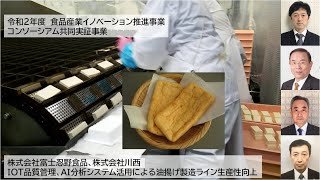 令和2年度　食品産業イノベーション推進事業
コンソーシアム共同実証事業

株式会社富士忍野食品、株式会社川西
IOT品質管理、AI分析システム活用による油揚げ製造ライン生産性向上